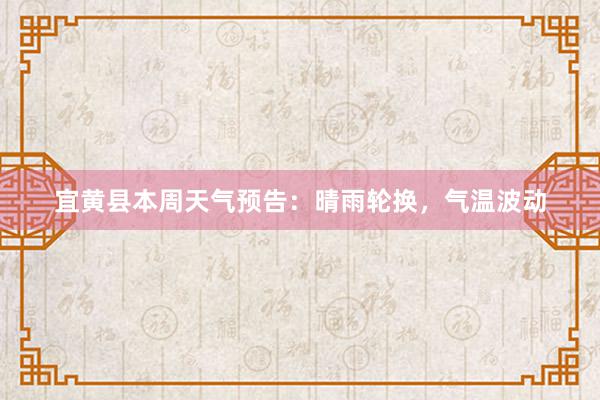 宜黄县本周天气预告：晴雨轮换，气温波动